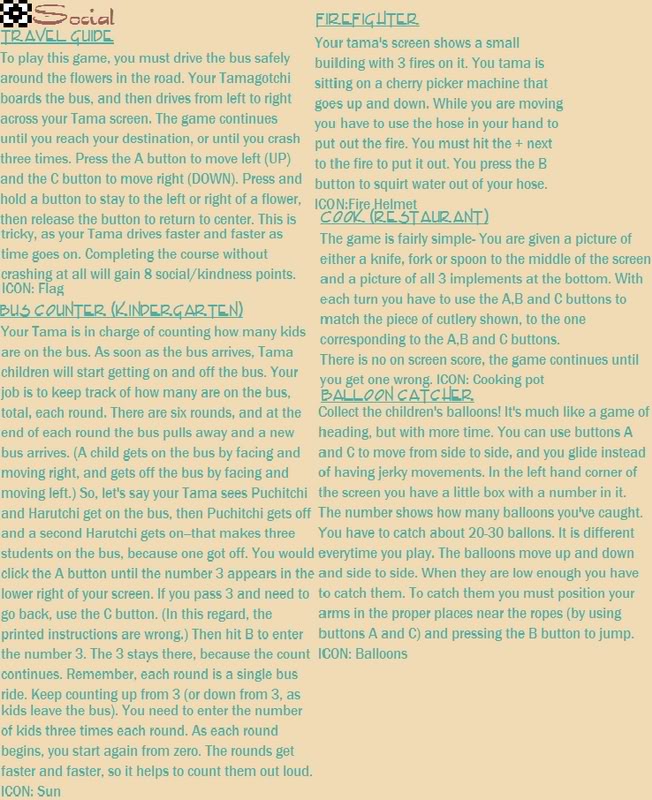 Social

TRAVEL GUIDE

To play this game, you must drive the bus safely around the flowers in the road. Your Tamagotchi boards the bus, and then drives from left to right across your Tama screen. The game continues until you reach your destination, or until you crash three times. Press the A button to move left (UP) and the C button to move right (DOWN). Press and hold a button to stay to the left or right of a flower, then release the button to return to center. This is tricky, as your Tama drives faster and faster as time goes on. Completing the course without crashing at all will gain 8 social/kindness points. ICON: Flag

BUS COUNTER (KINDERGARTEN)

Your Tama is in charge of counting how many kids are on the bus. As soon as the bus arrives, Tama children will start getting on and off the bus. Your job is to keep track of how many are on the bus, total, each round. There are six rounds, and at the end of each round the bus pulls away and a new bus arrives. (A child gets on the bus by facing and moving right, and gets off the bus by facing and moving left.) So, let's say your Tama sees Puchitchi and Harutchi get on the bus, then Puchitchi gets off and a second Harutchi gets on–that makes three students on the bus, because one got off. You would click the A button until the number 3 appears in the lower right of your screen. If you pass 3 and need to go back, use the C button. (In this regard, the printed instructions are wrong.) Then hit B to enter the number 3. The 3 stays there, because the count continues. Remember, each round is a single bus ride. Keep counting up from 3 (or down from 3, as kids leave the bus). You need to enter the number of kids three times each round. As each round begins, you start again from zero. The rounds get faster and faster, so it helps to count them out loud. ICON: Sun

FIREFIGHTER

Your tama's screen shows a small building with 3 fires on it. You tama is sitting on a cherry picker machine that goes up and down. While you are moving you have to use the hose in your hand to put out the fire. You must hit the + next to the fire to put it out. You press the B button to squirt water out of your hose. ICON:Fire Helmet

COOK (RESTAURANT)

The game is fairly simple- You are given a picture of either a knife, fork or spoon to the middle of the screen and a picture of all 3 implements at the bottom. With each turn you have to use the A,B and C buttons to match the piece of cutlery shown, to the one corresponding to the A,B and C buttons.
There is no on screen score, the game continues until you get one wrong. ICON: Cooking pot

BALLOON CATCHER

Collect the children's balloons! It's much like a game of heading, but with more time. You can use buttons A and C to move from side to side, and you glide instead of having jerky movements. In the left hand corner of the screen you have a little box with a number in it. The number shows how many balloons you've caught. You have to catch about 20-30 ballons. It is different everytime you play. The balloons move up and down and side to side. When they are low enough you have to catch them. To catch them you must position your arms in the proper places near the ropes (by using buttons A and C) and pressing the B button to jump. ICON: Balloons